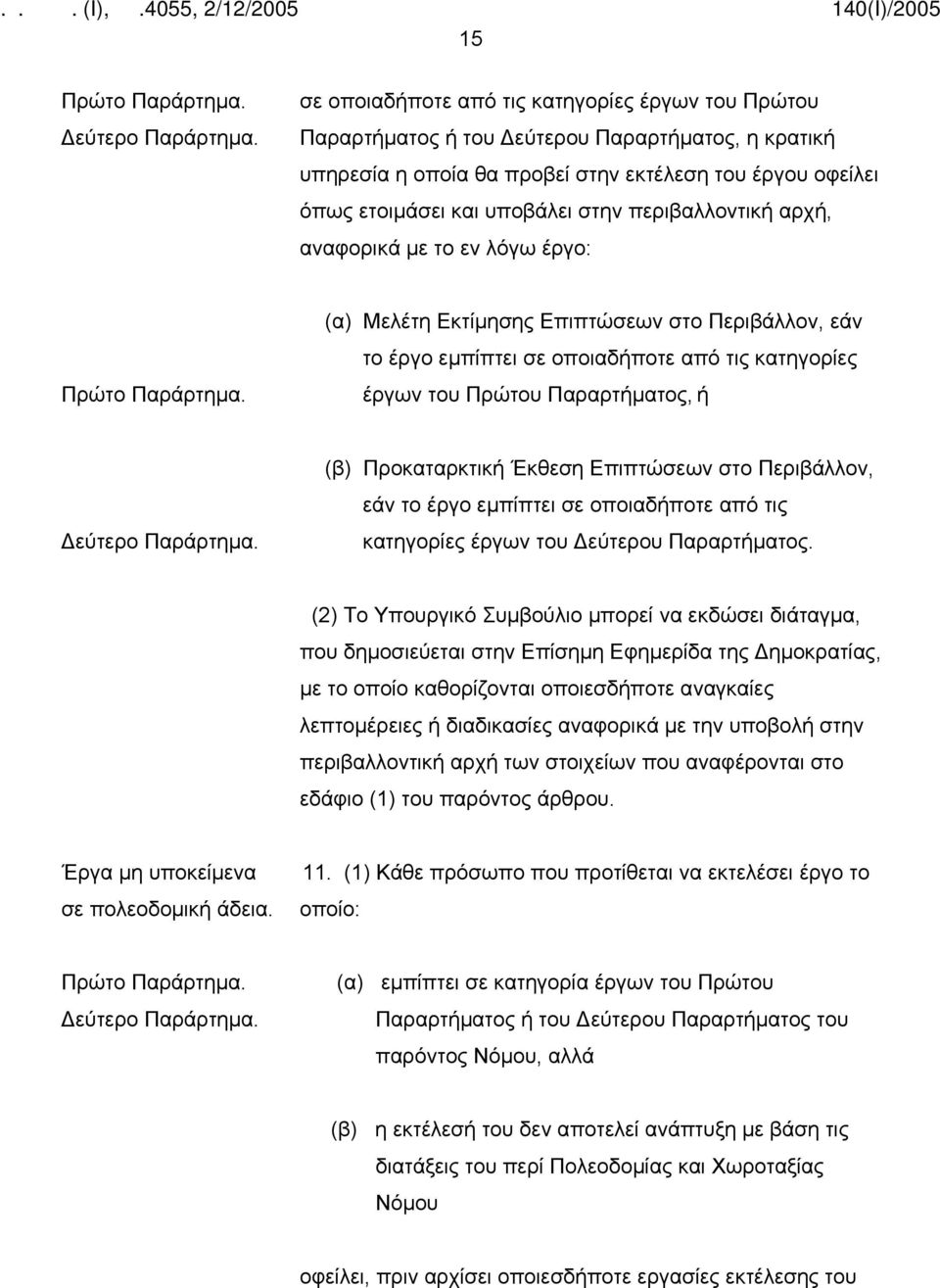 . . . (I), .4055, 2/12/2005 140(I)/2005

15

Πρώτο Παράρτημα.
Δεύτερο Παράρτημα.

σε οποιαδήποτε από τις κατηγορίες έργων του Πρώτου Παραρτήματος ή του Δεύτερου Παραρτήματος, η κρατική υπηρεσία η οποία θα προβεί στην εκτέλεση του έργου οφείλει όπως ετοιμάσει και υποβάλει στην περιβαλλοντική αρχή, αναφορικά με το εν λόγω έργο:

Πρώτο Παράρτημα.

(α) Μελέτη Εκτίμησης Επιπτώσεων στο Περιβάλλον, εάν το έργο εμπίπτει σε οποιαδήποτε από τις κατηγορίες έργων του Πρώτου Παραρτήματος, ή

Δεύτερο Παράρτημα.

(β) Προκαταρκτική Έκθεση Επιπτώσεων στο Περιβάλλον, εάν το έργο εμπίπτει σε οποιαδήποτε από τις κατηγορίες έργων του Δεύτερου Παραρτήματος.

(2) Το Υπουργικό Συμβούλιο μπορεί να εκδώσει διάταγμα, που δημοσιεύεται στην Επίσημη Εφημερίδα της Δημοκρατίας, με το οποίο καθορίζονται οποιεσδήποτε αναγκαίες λεπτομέρειες ή διαδικασίες αναφορικά με την υποβολή στην περιβαλλοντική αρχή των στοιχείων που αναφέρονται στο εδάφιο (1) του παρόντος άρθρου.

Έργα μη υποκείμενα σε πολεοδομική άδεια.

11. (1) Κάθε πρόσωπο που προτίθεται να εκτελέσει έργο το οποίο:

Πρώτο Παράρτημα.
Δεύτερο Παράρτημα.

(α) εμπίπτει σε κατηγορία έργων του Πρώτου Παραρτήματος ή του Δεύτερου Παραρτήματος του παρόντος Νόμου, αλλά

(β) η εκτέλεσή του δεν αποτελεί ανάπτυξη με βάση τις διατάξεις του περί Πολεοδομίας και Χωροταξίας Νόμου

οφείλει, πριν αρχίσει οποιεσδήποτε εργασίες εκτέλεσης του